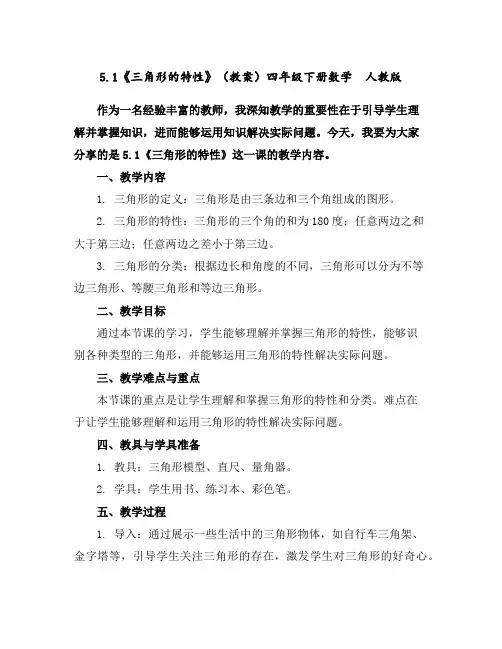 5.1《三角形的特性》（教案）四年级下册数学　人教版

作为一名经验丰富的教师，我深知教学的重要性在于引导学生理解并掌握知识，进而能够运用知识解决实际问题。今天，我要为大家分享的是 5.1《三角形的特性》这一课的教学内容。

一、教学内容

1. 三角形的定义：三角形是由三条边和三个角组成的图形。

2. 三角形的特性：三角形的三个角的和为 180 度；任意两边之和大于第三边；任意两边之差小于第三边。

3. 三角形的分类：根据边长和角度的不同，三角形可以分为不等边三角形、等腰三角形和等边三角形。

二、教学目标

通过本节课的学习，学生能够理解并掌握三角形的特性，能够识别各种类型的三角形，并能够运用三角形的特性解决实际问题。

三、教学难点与重点

本节课的重点是让学生理解和掌握三角形的特性和分类。难点在于让学生能够理解和运用三角形的特性解决实际问题。

四、教具与学具准备

1. 教具：三角形模型、直尺、量角器。

2. 学具：学生用书、练习本、彩色笔。

五、教学过程

1. 导入：通过展示一些生活中的三角形物体，如自行车三角架、金字塔等，引导学生关注三角形的存在，激发学生对三角形的好奇心。